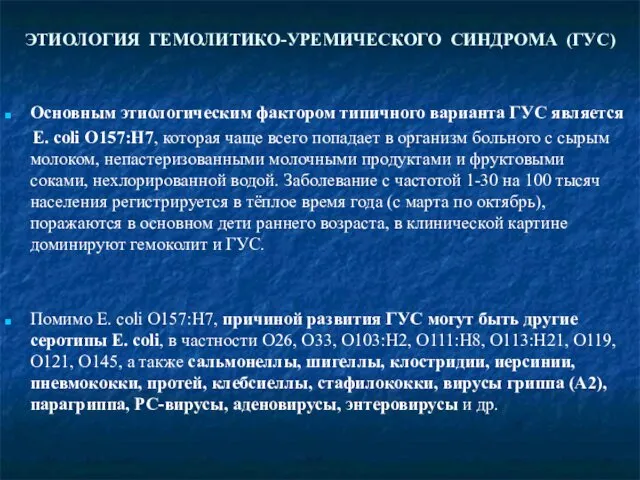 ЭТИОЛОГИЯ ГЕМОЛИТИКО-УРЕМИЧЕСКОГО СИНДРОМА (ГУС)

Основным этиологическим фактором типичного варианта ГУС является E. coli O157:H7, которая чаще всего попадает в организм больного с сырым молоком, непастеризованными молочными продуктами и фруктовыми соками, нехлорированной водой. Заболевание с частотой 1-30 на 100 тысяч населения регистрируется в тёплое время года (с марта по октябрь), поражаются в основном дети раннего возраста, в клинической картине доминируют гемоколит и ГУС.

Помимо E. coli O157:H7, причиной развития ГУС могут быть другие серотипы E. coli, в частности O26, O33, O103:H2, O111:H8, O113:H21, O119, O121, O145, а также сальмонеллы, шигеллы, клостридии, иерсинии, пневмококки, протей, клебсиеллы, стафилококки, вирусы гриппа (А2), парагриппа, РС-вирусы, аденовирусы, энтеровирусы и др.